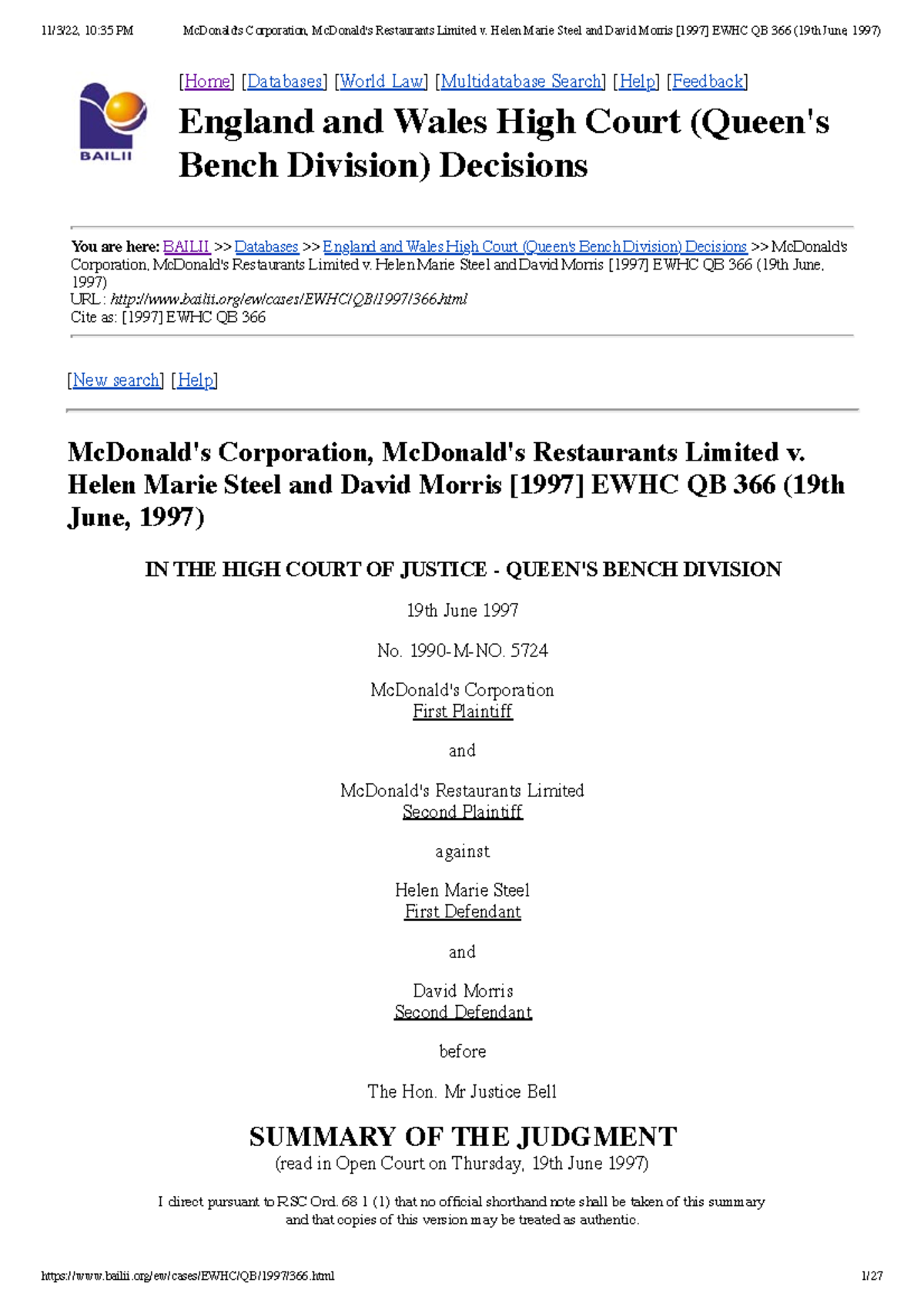 11/3/22, 10:35 PM McDonald's Corporation, McDonald's Restaurants Limited v. Helen Marie Steel and David Morris [1997] EWHC QB 366 (19th June, 1997)

BAILII

[Home] [Databases] [World Law] [Multidatabase Search] [Help] [Feedback]

England and Wales High Court (Queen's Bench Division) Decisions

You are here: BAILII >> Databases >> England and Wales High Court (Queen's Bench Division) Decisions >> McDonald's Corporation, McDonald's Restaurants Limited v. Helen Marie Steel and David Morris [1997] EWHC QB 366 (19th June, 1997)
URL: http://www.bailii.org/ew/cases/EWHC/QB/1997/366.html
Cite as: [1997] EWHC QB 366

[New search] [Help]

McDonald's Corporation, McDonald's Restaurants Limited v. Helen Marie Steel and David Morris [1997] EWHC QB 366 (19th June, 1997)

IN THE HIGH COURT OF JUSTICE - QUEEN'S BENCH DIVISION

19th June 1997

No. 1990-M-NO. 5724

McDonald's Corporation
First Plaintiff

and

McDonald's Restaurants Limited
Second Plaintiff

against

Helen Marie Steel
First Defendant

and

David Morris
Second Defendant

before

The Hon. Mr Justice Bell

SUMMARY OF THE JUDGMENT
(read in Open Court on Thursday, 19th June 1997)

I direct pursuant to RSC Ord. 68 1 (1) that no official shorthand note shall be taken of this summary and that copies of this version may be treated as authentic.

https://www.bailii.org/ew/cases/EWHC/QB/1997/366.html 1/27